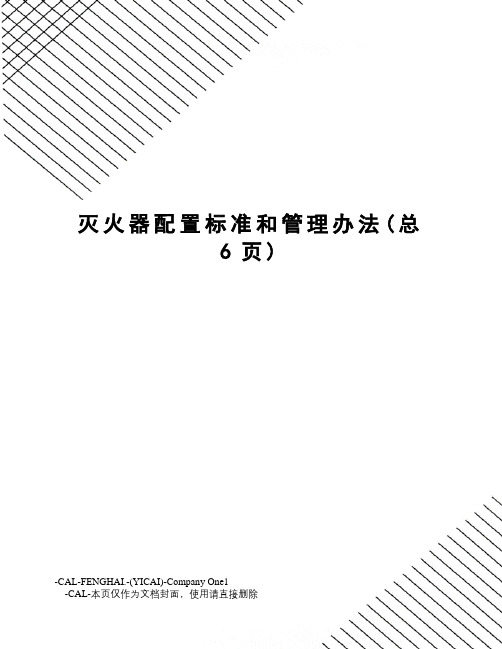 灭火器配置标准和管理办法(总6页)

-CAL-FENGHAI.-(YICAI)-Company One1
-CAL-本页仅作为文档封面，使用请直接删除